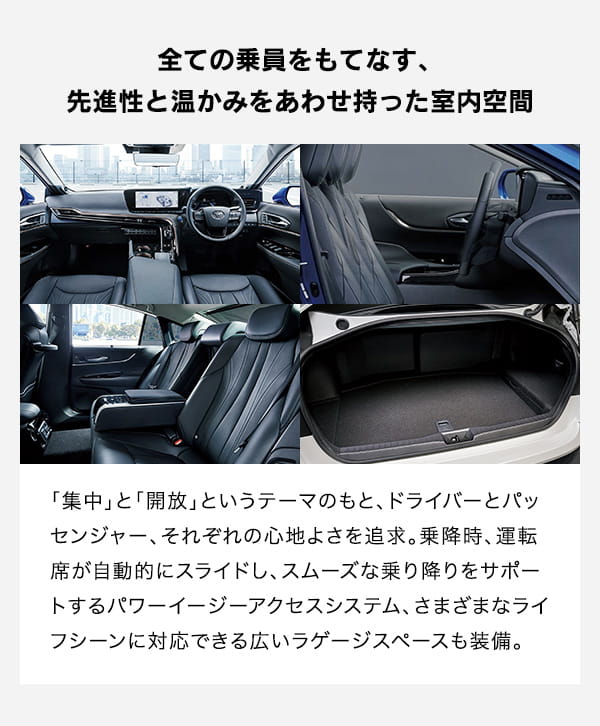 全ての乗員をもてなす、
先進性と温かみをあわせ持った室内空間

「集中」と「開放」というテーマのもと、ドライバーとパッセンジャー、それぞれの心地よさを追求。乗降時、運転席が自動的にスライドし、スムーズな乗り降りをサポートするパワーイージーアクセスシステム、さまざまなライフシーンに対応できる広いラゲージスペースも装備。